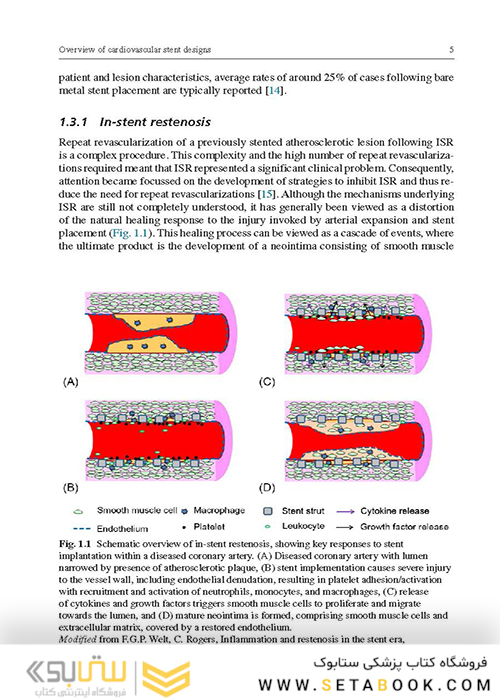 Overview of cardiovascular stent designs

5

patient and lesion characteristics, average rates of around 25% of cases following bare metal stent placement are typically reported [14].

1.3.1 In-stent restenosis

Repeat revascularization of a previously stented atherosclerotic lesion following ISR is a complex procedure. This complexity and the high number of repeat revascularizations required meant that ISR represented a significant clinical problem. Consequently, attention became focussed on the development of strategies to inhibit ISR and thus reduce the need for repeat revascularizations [15]. Although the mechanisms underlying ISR are still not completely understood, it has generally been viewed as a distortion of the natural healing response to the injury invoked by arterial expansion and stent placement (Fig. 1.1). This healing process can be viewed as a cascade of events, where the ultimate product is the development of a neointima consisting of smooth muscle

(A)

(C)

(B)

(D)

Smooth muscle cell

Macrophage

Stent strut

Cytokine release

Endothelium

Platelet

Leukocyte

Growth factor release

Fig. 1.1 Schematic overview of in-stent restenosis, showing key responses to stent implantation within a diseased coronary artery. (A) Diseased coronary artery with lumen narrowed by presence of atherosclerotic plaque, (B) stent implementation causes severe injury to the vessel wall, including endothelial denudation, resulting in platelet adhesion/activation with recruitment and activation of neutrophils, monocytes, and macrophages, (C) release of cytokines and growth factors triggers smooth muscle cells to proliferate and migrate towards the lumen, and (D) mature neointima is formed, comprising smooth muscle cells and extracellular matrix, covered by a restored endothelium.
Modified from F.G.P. Welt, C. Rogers, Inflammation and restenosis in the stent era,

ستابوک
فروشگاه اینترنتی کتاب

فروشگاه کتاب پزشکی ستابوک
WWW.SETABOOK.COM